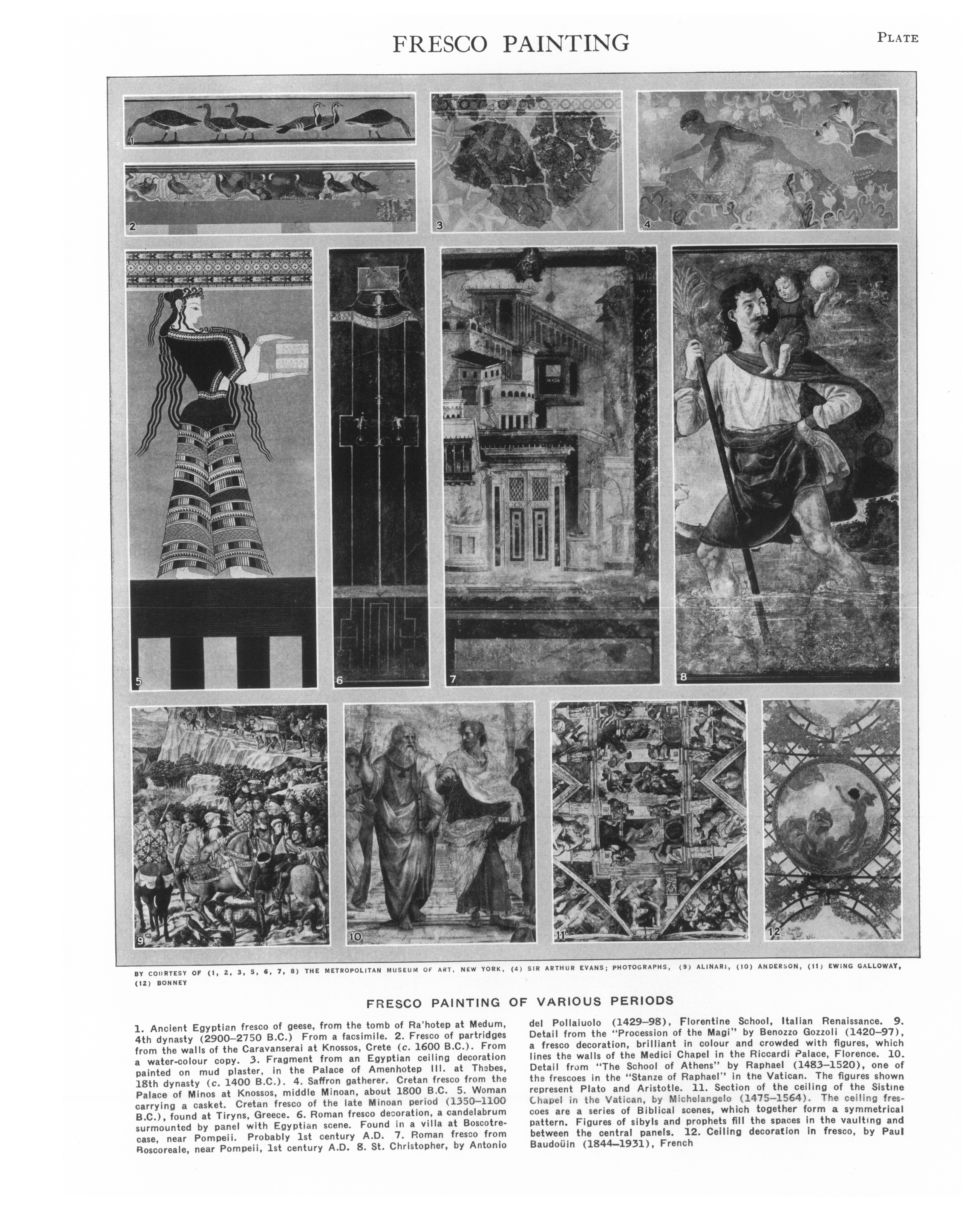 FRESCO PAINTING

PLATE

1

2

3

4

5

6

7

8

9

10

11

12

BY COURTESY OF (1, 2, 3, 5, 6, 7, 8) THE METROPOLITAN MUSEUM OF ART, NEW YORK, (4) SIR ARTHUR EVANS; PHOTOGRAPHS, (9) ALINARI, (10) ANDERSON, (11) EWING GALLOWAY, (12) BONNEY

FRESCO PAINTING OF VARIOUS PERIODS

1. Ancient Egyptian fresco of geese, from the tomb of Ra'hotep at Medum, 4th dynasty (2900–2750 B.C.) From a facsimile. 2. Fresco of partridges from the walls of the Caravanserai at Knossos, Crete (c. 1600 B.C.). From a water-colour copy. 3. Fragment from an Egyptian ceiling decoration painted on mud plaster, in the Palace of Amenhotep III. at Thebes, 18th dynasty (c. 1400 B.C.). 4. Saffron gatherer. Cretan fresco from the Palace of Minos at Knossos, middle Minoan, about 1800 B.C. 5. Woman carrying a casket. Cretan fresco of the late Minoan period (1350–1100 B.C.), found at Tiryns, Greece. 6. Roman fresco decoration, a candelabrum surmounted by panel with Egyptian scene. Found in a villa at Boscotrecase, near Pompeii. Probably 1st century A.D. 7. Roman fresco from Boscoreale, near Pompeii, 1st century A.D. 8. St. Christopher, by Antonio del Pollaiuolo (1429–98), Florentine School, Italian Renaissance. 9. Detail from the "Procession of the Magi" by Benozzo Gozzoli (1420–97), a fresco decoration, brilliant in colour and crowded with figures, which lines the walls of the Medici Chapel in the Riccardi Palace, Florence. 10. Detail from "The School of Athens" by Raphael (1483–1520), one of the frescoes in the "Stanze of Raphael" in the Vatican. The figures shown represent Plato and Aristotle. 11. Section of the ceiling of the Sistine Chapel in the Vatican, by Michelangelo (1475–1564). The ceiling frescoes are a series of Biblical scenes, which together form a symmetrical pattern. Figures of sibyls and prophets fill the spaces in the vaulting and between the central panels. 12. Ceiling decoration in fresco, by Paul Baudoüin (1844–1931), French